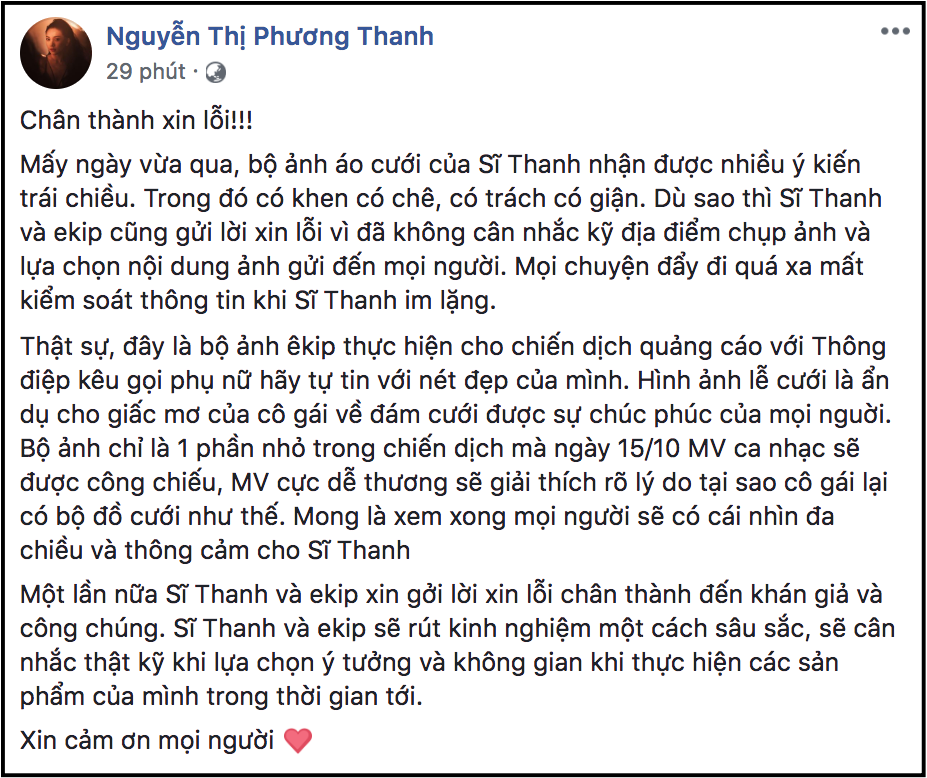 Nguyễn Thị Phương Thanh
29 phút ·

Chân thành xin lỗi!!!

Mấy ngày vừa qua, bộ ảnh áo cưới của Sĩ Thanh nhận được nhiều ý kiến trái chiều. Trong đó có khen có chê, có trách có giận. Dù sao thì Sĩ Thanh và ekip cũng gửi lời xin lỗi vì đã không cân nhắc kỹ địa điểm chụp ảnh và lựa chọn nội dung ảnh gửi đến mọi người. Mọi chuyện đẩy đi quá xa mất kiểm soát thông tin khi Sĩ Thanh im lặng.

Thật sự, đây là bộ ảnh êkip thực hiện cho chiến dịch quảng cáo với Thông điệp kêu gọi phụ nữ hãy tự tin với nét đẹp của mình. Hình ảnh lễ cưới là ẩn dụ cho giấc mơ của cô gái về đám cưới được sự chúc phúc của mọi người. Bộ ảnh chỉ là 1 phần nhỏ trong chiến dịch mà ngày 15/10 MV ca nhạc sẽ được công chiếu, MV cực dễ thương sẽ giải thích rõ lý do tại sao cô gái lại có bộ đồ cưới như thế. Mong là xem xong mọi người sẽ có cái nhìn đa chiều và thông cảm cho Sĩ Thanh

Một lần nữa Sĩ Thanh và ekip xin gởi lời xin lỗi chân thành đến khán giả và công chúng. Sĩ Thanh và ekip sẽ rút kinh nghiệm một cách sâu sắc, sẽ cân nhắc thật kỹ khi lựa chọn ý tưởng và không gian khi thực hiện các sản phẩm của mình trong thời gian tới.

Xin cảm ơn mọi người